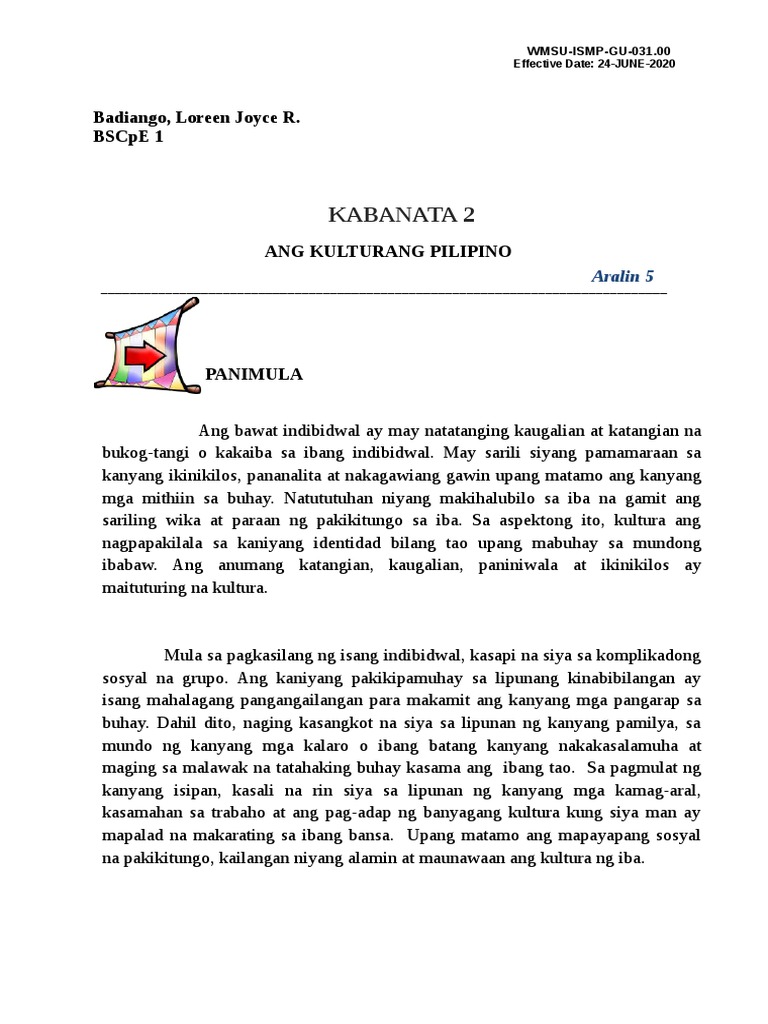 WMSU-ISMP-GU-031.00
Effective Date: 24-JUNE-2020

Badiango, Loreen Joyce R.
BSCpE 1

KABANATA 2

ANG KULTURANG PILIPINO

Aralin 5

PANIMULA

Ang bawat indibidwal ay may natatanging kaugalian at katangian na bukog-tangi o kakaiba sa ibang indibidwal. May sarili siyang pamamaraan sa kanyang ikinikilos, pananalita at nakagawiang gawin upang matamo ang kanyang mga mithiin sa buhay. Natututuhan niyang makihalubilo sa iba na gamit ang sariling wika at paraan ng pakikitungo sa iba. Sa aspektong ito, kultura ang nagpapakilala sa kaniyang identidad bilang tao upang mabuhay sa mundong ibabaw. Ang anumang katangian, kaugalian, paniniwala at ikinikilos ay maituturing na kultura.

Mula sa pagkasilang ng isang indibidwal, kasapi na siya sa komplikadong sosyal na grupo. Ang kaniyang pakikipamuhay sa lipunang kinabibilangan ay isang mahalagang pangangailangan para makamit ang kanyang mga pangarap sa buhay. Dahil dito, naging kasangkot na siya sa lipunan ng kanyang pamilya, sa mundo ng kanyang mga kalaro o ibang batang kanyang nakakasalamuha at maging sa malawak na tatahaking buhay kasama ang ibang tao. Sa pagmulat ng kanyang isipan, kasali na rin siya sa lipunan ng kanyang mga kamag-aral, kasamahan sa trabaho at ang pag-adap ng banyagang kultura kung siya man ay mapalad na makarating sa ibang bansa. Upang matamo ang mapayapang sosyal na pakikitungo, kailangan niyang alamin at maunawaan ang kultura ng iba.